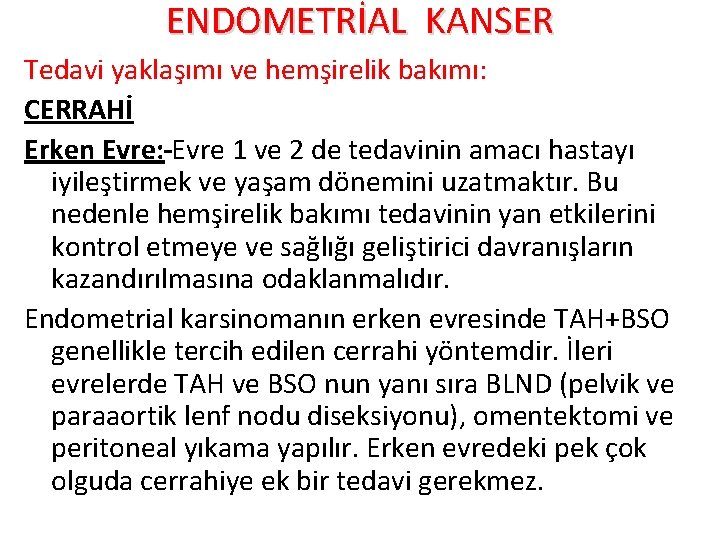 ENDOMETRİAL KANSER

Tedavi yaklaşımı ve hemşirelik bakımı:

CERRAHİ

Erken Evre:-Evre 1 ve 2 de tedavinin amacı hastayı iyileştirmek ve yaşam dönemini uzatmaktır. Bu nedenle hemşirelik bakımı tedavinin yan etkilerini kontrol etmeye ve sağlığı geliştirici davranışların kazandırılmasına odaklanmalıdır.

Endometrial karsinomanın erken evresinde TAH+BSO genellikle tercih edilen cerrahi yöntemdir. İleri evrelerde TAH ve BSO nun yanı sıra BLND (pelvik ve paraaortik lenf nodu diseksiyonu), omentektomi ve peritoneal yıkama yapılır. Erken evredeki pek çok olguda cerrahiye ek bir tedavi gerekmez.